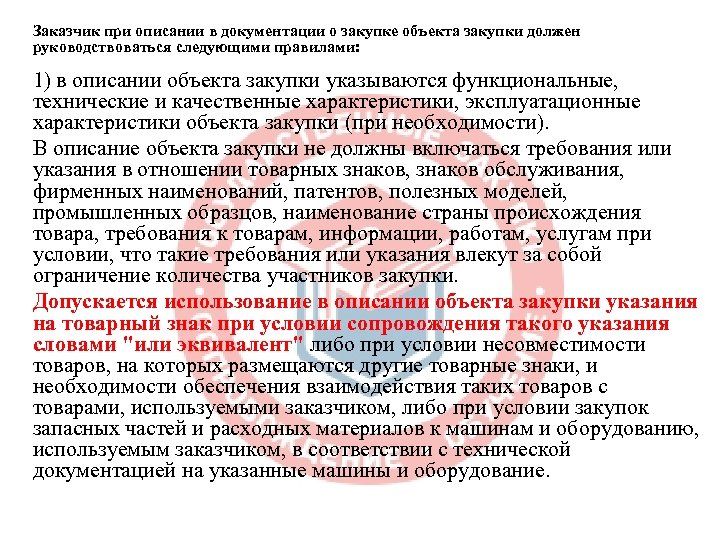 Заказчик при описании в документации о закупке объекта закупки должен руководствоваться следующими правилами:

1) в описании объекта закупки указываются функциональные, технические и качественные характеристики, эксплуатационные характеристики объекта закупки (при необходимости).

В описание объекта закупки не должны включаться требования или указания в отношении товарных знаков, знаков обслуживания, фирменных наименований, патентов, полезных моделей, промышленных образцов, наименование страны происхождения товара, требования к товарам, информации, работам, услугам при условии, что такие требования или указания влекут за собой ограничение количества участников закупки.

Допускается использование в описании объекта закупки указания на товарный знак при условии сопровождения такого указания словами "или эквивалент" либо при условии несовместимости товаров, на которых размещаются другие товарные знаки, и необходимости обеспечения взаимодействия таких товаров с товарами, используемыми заказчиком, либо при условии закупок запасных частей и расходных материалов к машинам и оборудованию, используемым заказчиком, в соответствии с технической документацией на указанные машины и оборудование.